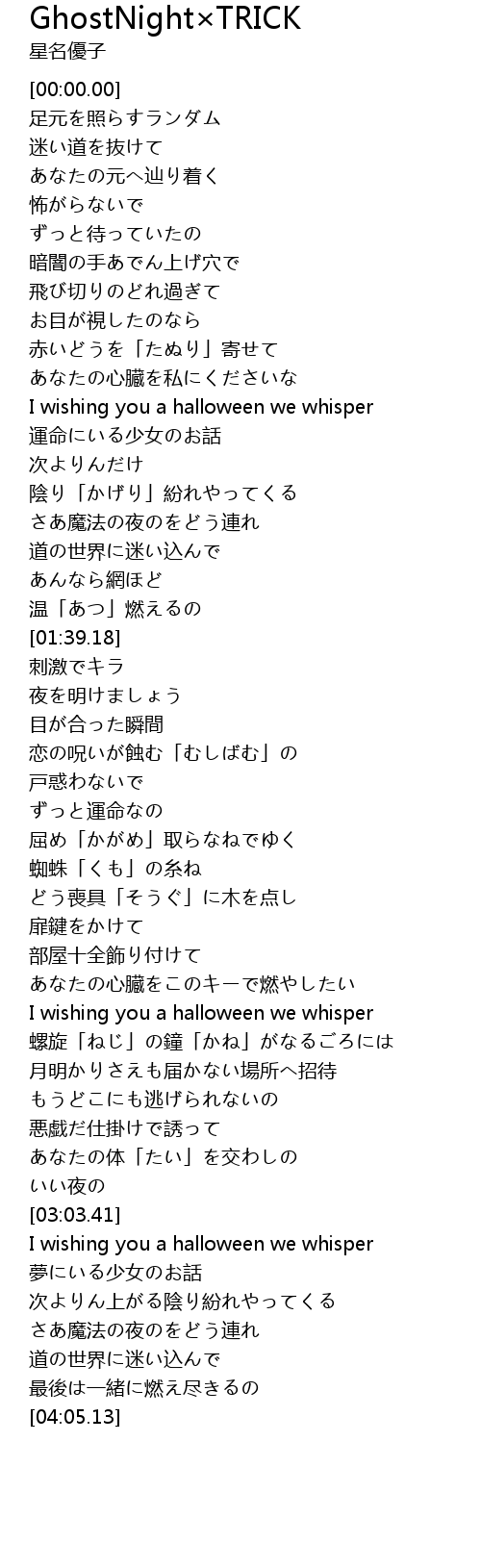 GhostNight×TRICK
星名優子

[00:00.00]
足元を照らすランダム
迷い道を抜けて
あなたの元へ辿り着く
怖がらないで
ずっと待っていたの
暗闇の手あでん上げ穴で
飛び切りのどれ過ぎて
お目が視したのなら
赤いどうを「たぬり」寄せて
あなたの心臓を私にくださいな
I wishing you a halloween we whisper
運命にいる少女のお話
次よりんだけ
陰り「かげり」紛れやってくる
さあ魔法の夜のをどう連れ
道の世界に迷い込んで
あんなら網ほど
温「あつ」燃えるの
[01:39.18]
刺激でキラ
夜を明けましょう
目が合った瞬間
恋の呪いが蝕む「むしばむ」の
戸惑わないで
ずっと運命なの
屈め「かがめ」取らなねでゆく
蜘蛛「くも」の糸ね
どう喪具「そうぐ」に木を点し
扉鍵をかけて
部屋十全飾り付けて
あなたの心臓をこのキーで燃やしたい
I wishing you a halloween we whisper
螺旋「ねじ」の鐘「かね」がなるごろには
月明かりさえも届かない場所へ招待
もうどこにも逃げられないの
悪戯だ仕掛けで誘って
あなたの体「たい」を交わしの
いい夜の
[03:03.41]
I wishing you a halloween we whisper
夢にいる少女のお話
次よりん上がる陰り紛れやってくる
さあ魔法の夜のをどう連れ
道の世界に迷い込んで
最後は一緒に燃え尽きるの
[04:05.13]